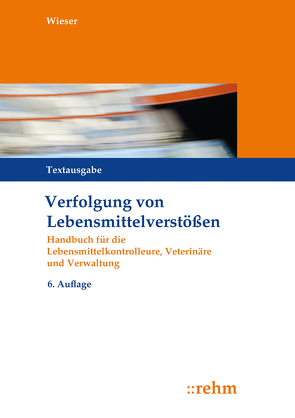 Wieser

Textausgabe

Verfolgung von Lebensmittelverstößen

Handbuch für die Lebensmittelkontrolleure, Veterinäre und Verwaltung

6. Auflage

::rehm